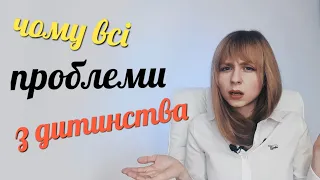 чому всі
проблеми
з дитинства